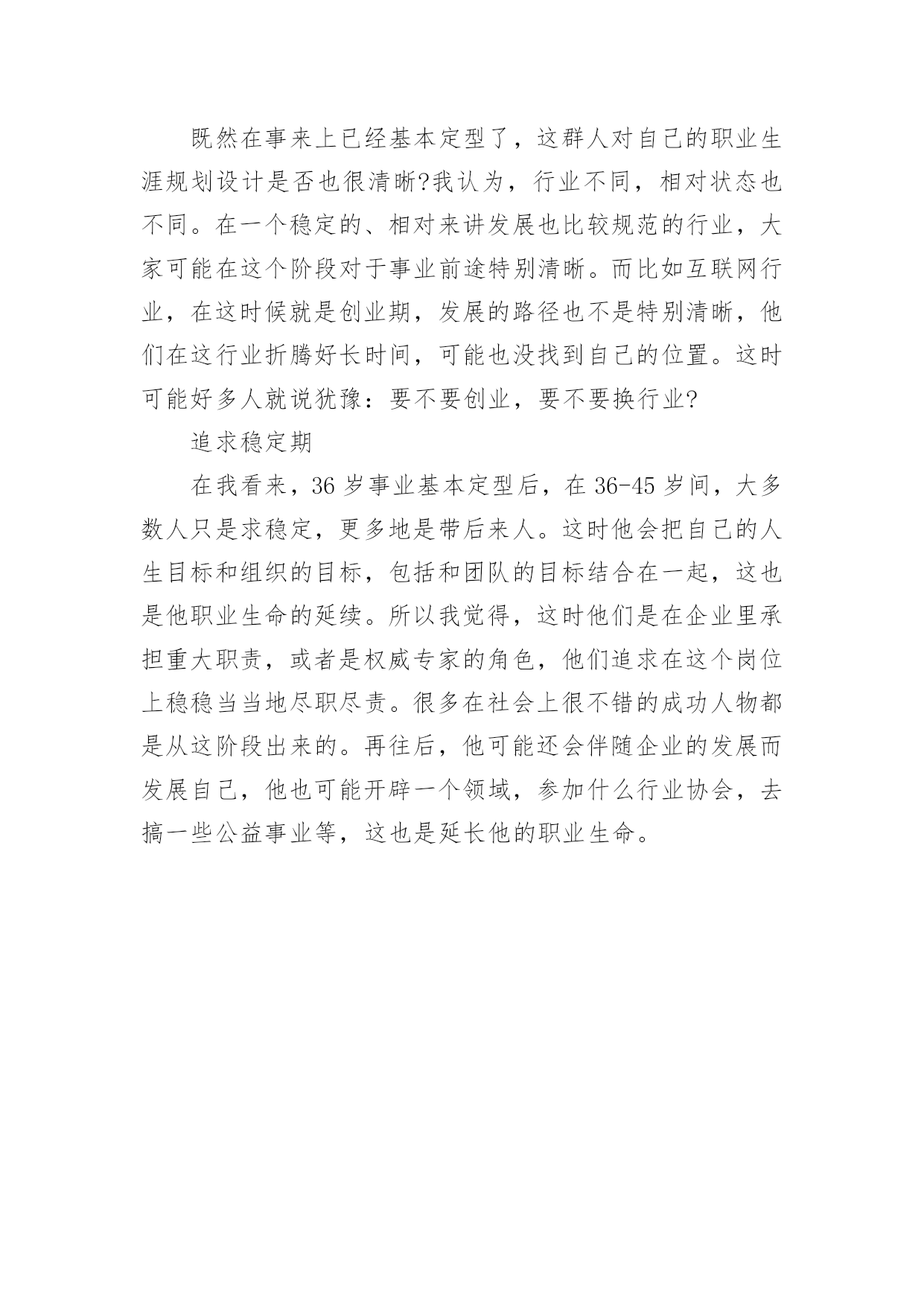 既然在事来上已经基本定型了，这群人对自己的职业生涯规划设计是否也很清晰?我认为，行业不同，相对状态也不同。在一个稳定的、相对来讲发展也比较规范的行业，大家可能在这个阶段对于事业前途特别清晰。而比如互联网行业，在这时候就是创业期，发展的路径也不是特别清晰，他们在这行业折腾好长时间，可能也没找到自己的位置。这时可能好多人就说犹豫：要不要创业，要不要换行业?

追求稳定期

在我看来，36 岁事业基本定型后，在 36-45 岁间，大多数人只是求稳定，更多地是带后来人。这时他会把自己的人生目标和组织的目标，包括和团队的目标结合在一起，这也是他职业生命的延续。所以我觉得，这时他们是在企业里承担重大职责，或者是权威专家的角色，他们追求在这个岗位上稳稳当当地尽职尽责。很多在社会上很不错的成功人物都是从这阶段出来的。再往后，他可能还会伴随企业的发展而发展自己，他也可能开辟一个领域，参加什么行业协会，去搞一些公益事业等，这也是延长他的职业生命。